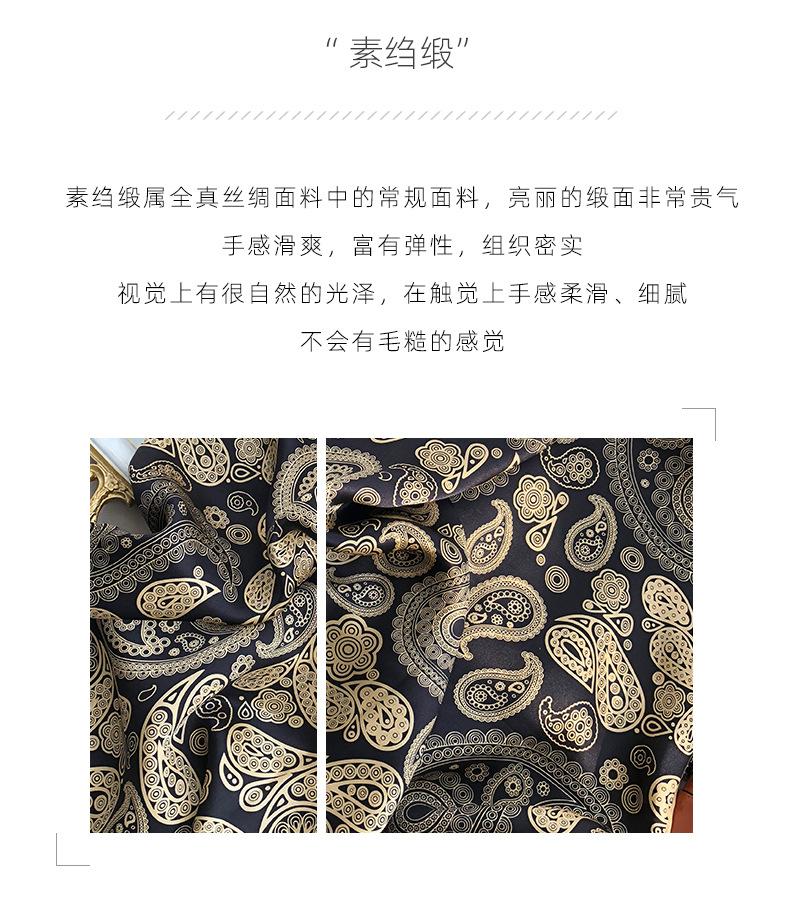 “素绉缎”

素绉缎属全真丝绸面料中的常规面料，亮丽的缎面非常贵气
手感滑爽，富有弹性，组织密实
视觉上有很自然的光泽，在触觉上手感柔滑、细腻
不会有毛糙的感觉